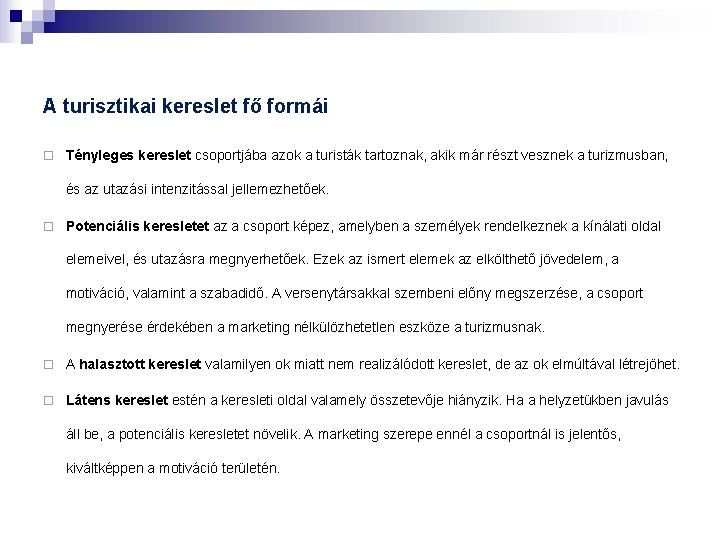 A turisztikai kereslet fő formái

□ Tényleges kereslet csoportjába azok a turisták tartoznak, akik már részt vesznek a turizmusban, és az utazási intenzitással jellemezhetőek.

□ Potenciális keresletet az a csoport képez, amelyben a személyek rendelkeznek a kínálati oldal elemeivel, és utazásra megnyerhetőek. Ezek az ismert elemek az elkölthető jövedelem, a motiváció, valamint a szabadidő. A versenytársakkal szembeni előny megszerzése, a csoport megnyerése érdekében a marketing nélkülözhetetlen eszköze a turizmusnak.

□ A halasztott kereslet valamilyen ok miatt nem realizálódott kereslet, de az ok elmúltával létrejöhet.

□ Látens kereslet estén a keresleti oldal valamely összetevője hiányzik. Ha a helyzetükben javulás áll be, a potenciális keresletet növelik. A marketing szerepe ennél a csoportnál is jelentős, kiváltképpen a motiváció területén.